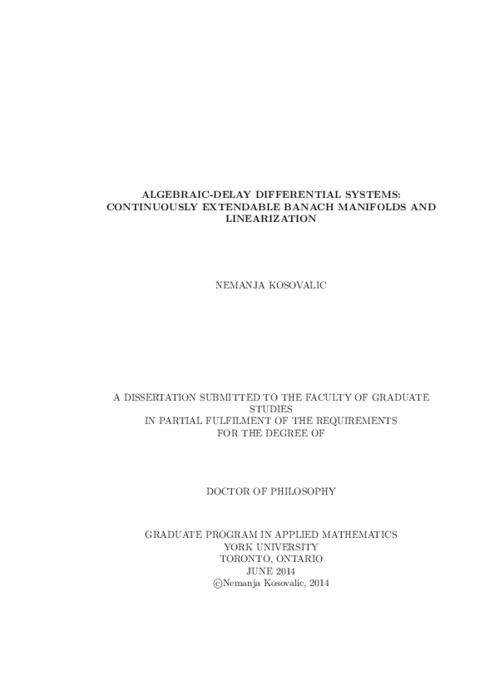 ALGEBRAIC-DELAY DIFFERENTIAL SYSTEMS: CONTINUOUSLY EXTENDABLE BANACH MANIFOLDS AND LINEARIZATION

NEMANJA KOSOVALIC

A DISSERTATION SUBMITTED TO THE FACULTY OF GRADUATE STUDIES
IN PARTIAL FULFILMENT OF THE REQUIREMENTS
FOR THE DEGREE OF

DOCTOR OF PHILOSOPHY

GRADUATE PROGRAM IN APPLIED MATHEMATICS
YORK UNIVERSITY
TORONTO, ONTARIO
JUNE 2014
©Nemanja Kosovalic, 2014